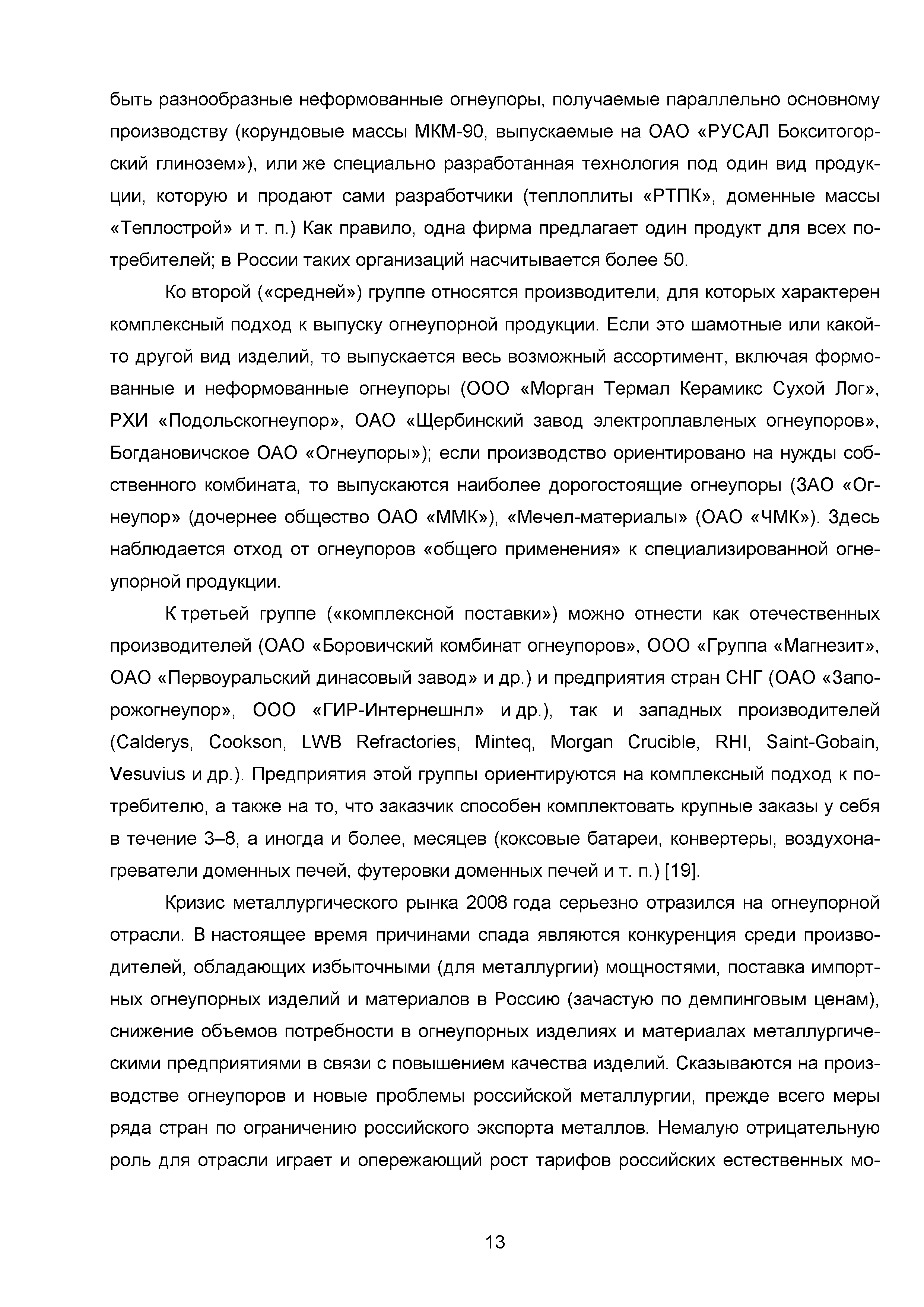 быть разнообразные неформованные огнеупоры, получаемые параллельно основному производству (корундовые массы МКМ-90, выпускаемые на ОАО «РУСАЛ Бокситогорский глинозем»), или же специально разработанная технология под один вид продукции, которую и продают сами разработчики (теплоплиты «РТПК», доменные массы «Теплострой» и т. п.) Как правило, одна фирма предлагает один продукт для всех потребителей; в России таких организаций насчитывается более 50.

Ко второй («средней») группе относятся производители, для которых характерен комплексный подход к выпуску огнеупорной продукции. Если это шамотные или какой-то другой вид изделий, то выпускается весь возможный ассортимент, включая формованные и неформованные огнеупоры (ООО «Морган Термал Керамикс Сухой Лог», РХИ «Подольскогнеупор», ОАО «Щербинский завод электроплавленых огнеупоров», Богдановичское ОАО «Огнеупоры»); если производство ориентировано на нужды собственного комбината, то выпускаются наиболее дорогостоящие огнеупоры (ЗАО «Огнеупор» (дочернее общество ОАО «ММК»), «Мечел-материалы» (ОАО «ЧМК»). Здесь наблюдается отход от огнеупоров «общего применения» к специализированной огнеупорной продукции.

К третьей группе («комплексной поставки») можно отнести как отечественных производителей (ОАО «Боровичский комбинат огнеупоров», ООО «Группа «Магнезит», ОАО «Первоуральский динасовый завод» и др.) и предприятия стран СНГ (ОАО «Запорожогнеупор», ООО «ГИР-Интернешнл» и др.), так и западных производителей (Calderys, Cookson, LWB Refractories, Minteq, Morgan Crucible, RHI, Saint-Gobain, Vesuvius и др.). Предприятия этой группы ориентируются на комплексный подход к потребителю, а также на то, что заказчик способен комплектовать крупные заказы у себя в течение 3–8, а иногда и более, месяцев (коксовые батареи, конвертеры, воздухонагреватели доменных печей, футеровки доменных печей и т. п.) [19].

Кризис металлургического рынка 2008 года серьезно отразился на огнеупорной отрасли. В настоящее время причинами спада являются конкуренция среди производителей, обладающих избыточными (для металлургии) мощностями, поставка импортных огнеупорных изделий и материалов в Россию (зачастую по демпинговым ценам), снижение объемов потребности в огнеупорных изделиях и материалах металлургическими предприятиями в связи с повышением качества изделий. Сказываются на производстве огнеупоров и новые проблемы российской металлургии, прежде всего меры ряда стран по ограничению российского экспорта металлов. Немалую отрицательную роль для отрасли играет и опережающий рост тарифов российских естественных мо-

13